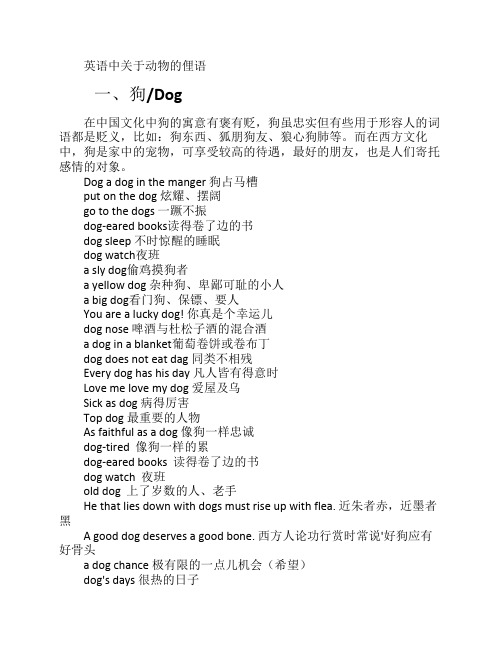 英语中关于动物的俚语

一、狗/Dog

在中国文化中狗的寓意有褒有贬，狗虽忠实但有些用于形容人的词语都是贬义，比如：狗东西、狐朋狗友、狼心狗肺等。而在西方文化中，狗是家中的宠物，可享受较高的待遇，最好的朋友，也是人们寄托感情的对象。

Dog a dog in the manger 狗占马槽
put on the dog 炫耀、摆阔
go to the dogs 一蹶不振
dog-eared books读得卷了边的书
dog sleep 不时惊醒的睡眠
dog watch夜班
a sly dog偷鸡摸狗者
a yellow dog 杂种狗、卑鄙可耻的小人
a big dog看门狗、保镖、要人
You are a lucky dog! 你真是个幸运儿
dog nose 啤酒与杜松子酒的混合酒
a dog in a blanket葡萄卷饼或卷布丁
dog does not eat dag 同类不相残
Every dog has his day 凡人皆有得意时
Love me love my dog 爱屋及乌
Sick as dog 病得厉害
Top dog 最重要的人物
As faithful as a dog 像狗一样忠诚
dog-tired 像狗一样的累
dog-eared books 读得卷了边的书
dog watch 夜班
old dog 上了岁数的人、老手
He that lies down with dogs must rise up with flea. 近朱者赤，近墨者黑
A good dog deserves a good bone. 西方人论功行赏时常说'好狗应有好骨头
a dog chance 极有限的一点儿机会（希望）
dog's days 很热的日子